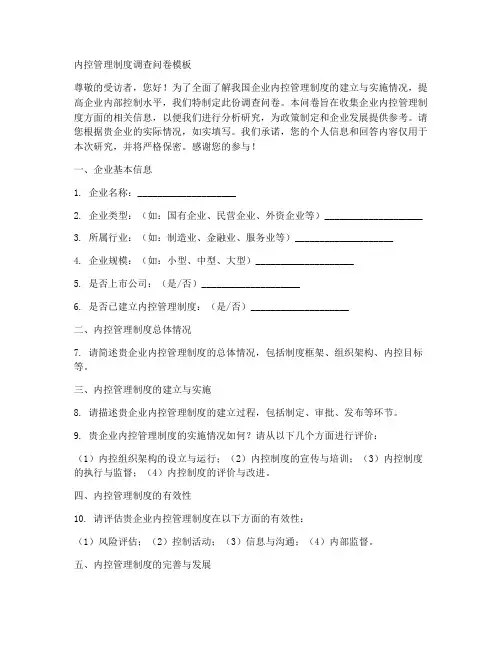 内控管理制度调查问卷模板

尊敬的受访者，您好！为了全面了解我国企业内控管理制度的建立与实施情况，提高企业内部控制水平，我们特制定此份调查问卷。本问卷旨在收集企业内控管理制度方面的相关信息，以便我们进行分析研究，为政策制定和企业发展提供参考。请您根据贵企业的实际情况，如实填写。我们承诺，您的个人信息和回答内容仅用于本次研究，并将严格保密。感谢您的参与！

一、企业基本信息

1. 企业名称：____________________

2. 企业类型：（如：国有企业、民营企业、外资企业等）____________________

3. 所属行业：（如：制造业、金融业、服务业等）____________________

4. 企业规模：（如：小型、中型、大型）____________________

5. 是否上市公司：（是/否）____________________

6. 是否已建立内控管理制度：（是/否）____________________

二、内控管理制度总体情况

7. 请简述贵企业内控管理制度的总体情况，包括制度框架、组织架构、内控目标等。

三、内控管理制度的建立与实施

8. 请描述贵企业内控管理制度的建立过程，包括制定、审批、发布等环节。

9. 贵企业内控管理制度的实施情况如何？请从以下几个方面进行评价：

（1）内控组织架构的设立与运行；（2）内控制度的宣传与培训；（3）内控制度的执行与监督；（4）内控制度的评价与改进。

四、内控管理制度的有效性

10. 请评估贵企业内控管理制度在以下方面的有效性：

（1）风险评估；（2）控制活动；（3）信息与沟通；（4）内部监督。

五、内控管理制度的完善与发展